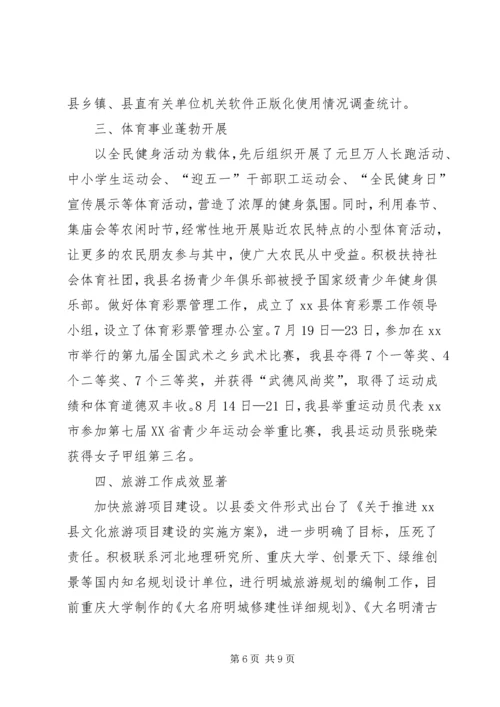 县乡镇、县直有关单位机关软件正版化使用情况调查统计。

三、体育事业蓬勃开展

以全民健身活动为载体，先后组织开展了元旦万人长跑活动、中小学生运动会、“迎五一”干部职工运动会、“全民健身日”宣传展示等体育活动，营造了浓厚的健身氛围。同时，利用春节、集庙会等农闲时节，经常性地开展贴近农民特点的小型体育活动，让更多的农民朋友参与其中，使广大农民从中受益。积极扶持社会体育社团，我县名扬青少年俱乐部被授予国家级青少年健身俱乐部。做好体育彩票管理工作，成立了xx县体育彩票工作领导小组，设立了体育彩票管理办公室。7月19日—23日，参加在xx市举行的第九届全国武术之乡武术比赛，我县夺得7个一等奖、4个二等奖、7个三等奖，并获得“武德风尚奖”，取得了运动成绩和体育道德双丰收。8月14日—21日，我县举重运动员代表xx市参加第七届XX省青少年运动会举重比赛，我县运动员张晓荣获得女子甲组第三名。

四、旅游工作成效显著

加快旅游项目建设。以县委文件形式出台了《关于推进xx县文化旅游项目建设的实施方案》，进一步明确了目标，压死了责任。积极联系河北地理研究所、重庆大学、创景天下、绿维创景等国内知名规划设计单位，进行明城旅游规划的编制工作，目前重庆大学制作的《大名府明城修建性详细规划》、《大名明清古

第6页 共9页